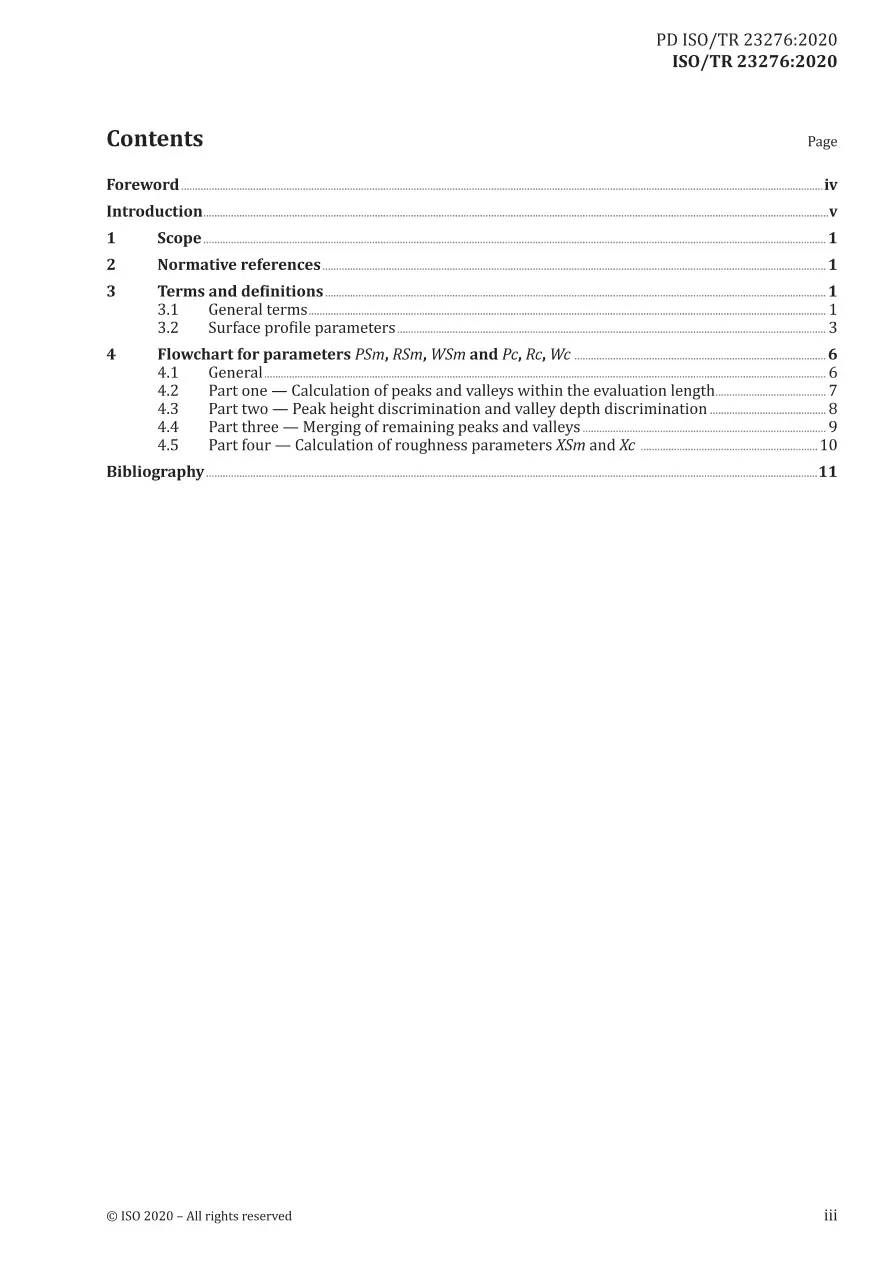 PD ISO/TR 23276:2020
ISO/TR 23276:2020

Contents
Page

Foreword iv
Introduction v
1 Scope 1
2 Normative references 1
3 Terms and definitions 1
3.1 General terms 1
3.2 Surface profile parameters 3
4 Flowchart for parameters PSm, RSm, WSm and Pc, Rc, Wc 6
4.1 General 6
4.2 Part one — Calculation of peaks and valleys within the evaluation length 7
4.3 Part two — Peak height discrimination and valley depth discrimination 8
4.4 Part three — Merging of remaining peaks and valleys 9
4.5 Part four — Calculation of roughness parameters XSm and Xc 10
Bibliography 11

© ISO 2020 – All rights reserved
iii